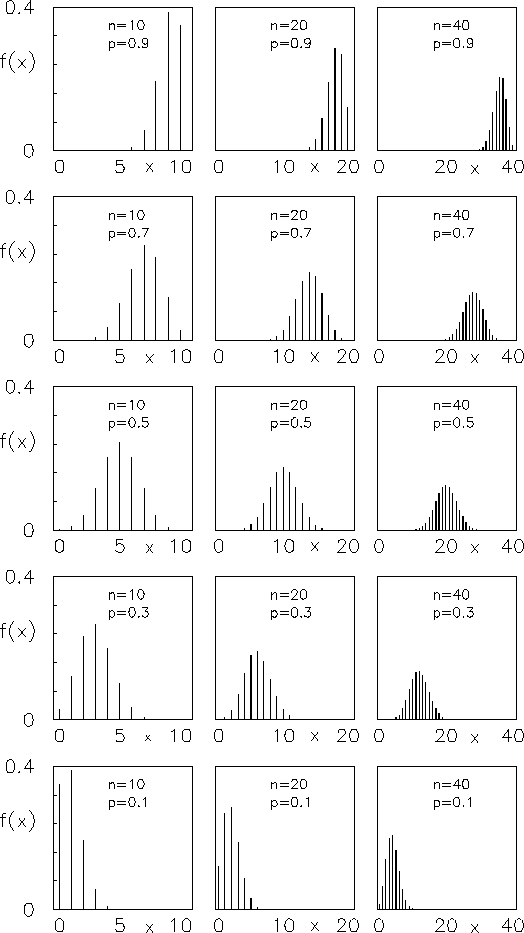 0.4
f(x)
0

n=10
p=0.9
0 5 x 10

n=20
p=0.9
0 10 x 20

n=40
p=0.9
0 20 x 40

0.4
f(x)
0

n=10
p=0.7
0 5 x 10

n=20
p=0.7
0 10 x 20

n=40
p=0.7
0 20 x 40

0.4
f(x)
0

n=10
p=0.5
0 5 x 10

n=20
p=0.5
0 10 x 20

n=40
p=0.5
0 20 x 40

0.4
f(x)
0

n=10
p=0.3
0 5 x 10

n=20
p=0.3
0 10 x 20

n=40
p=0.3
0 20 x 40

0.4
f(x)
0

n=10
p=0.1
0 5 x 10

n=20
p=0.1
0 10 x 20

n=40
p=0.1
0 20 x 40